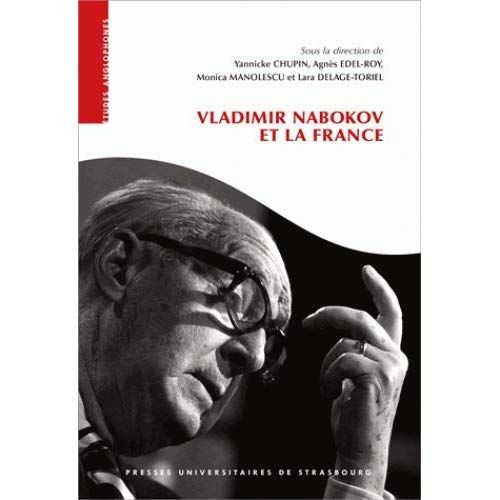 ÉTUDES ANGLOPHONES

Sous la direction de
Yannicke CHUPIN, Agnès EDEL-ROY,
Monica MANOLESCU et Lara DELAGE-TORIEL

VLADIMIR NABOKOV
ET LA FRANCE

PRESSES UNIVERSITAIRES DE STRASBOURG